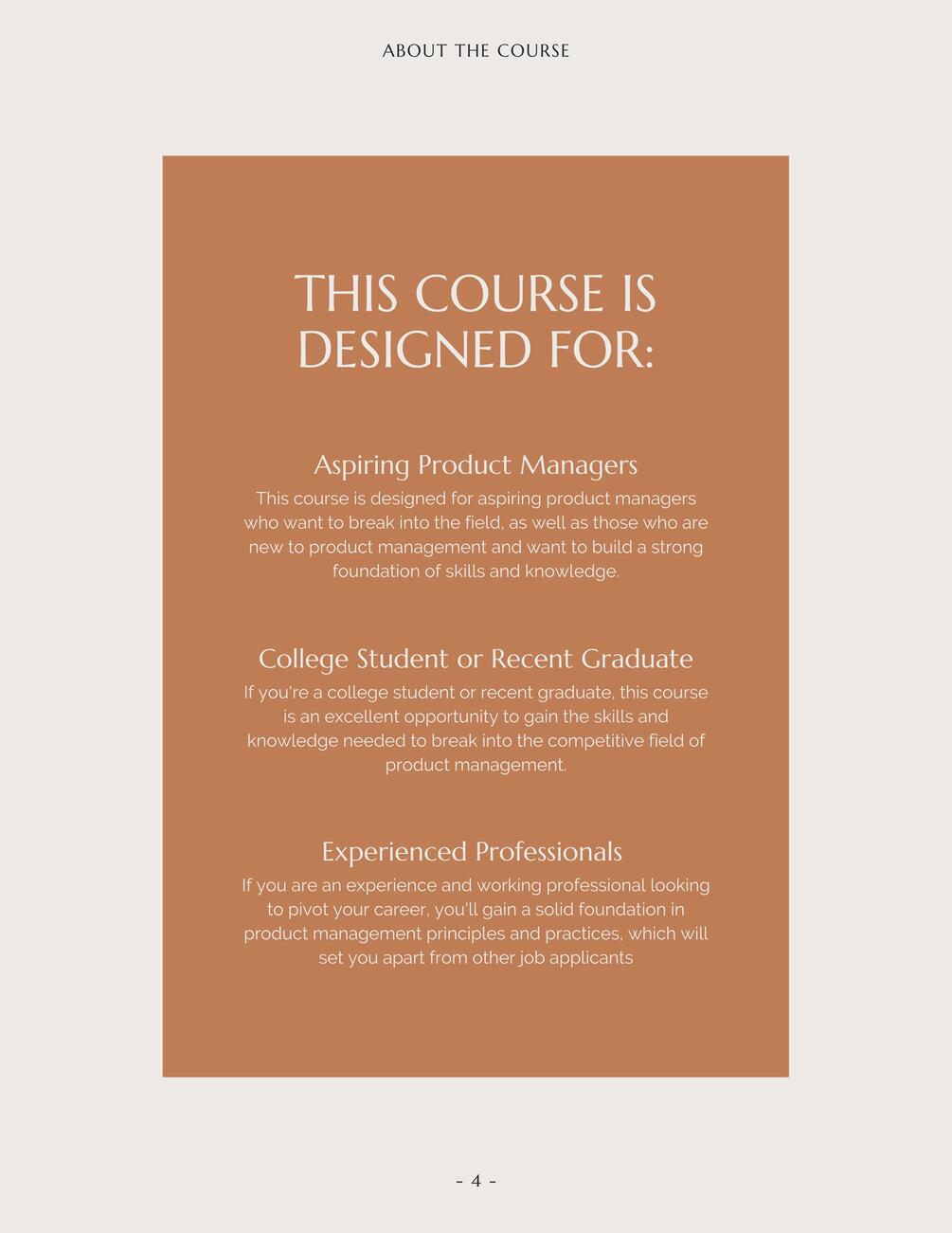 ABOUT THE COURSE

THIS COURSE IS DESIGNED FOR:

Aspiring Product Managers

This course is designed for aspiring product managers who want to break into the field, as well as those who are new to product management and want to build a strong foundation of skills and knowledge.

College Student or Recent Graduate

If you're a college student or recent graduate, this course is an excellent opportunity to gain the skills and knowledge needed to break into the competitive field of product management.

Experienced Professionals

If you are an experience and working professional looking to pivot your career, you'll gain a solid foundation in product management principles and practices, which will set you apart from other job applicants

- 4 -